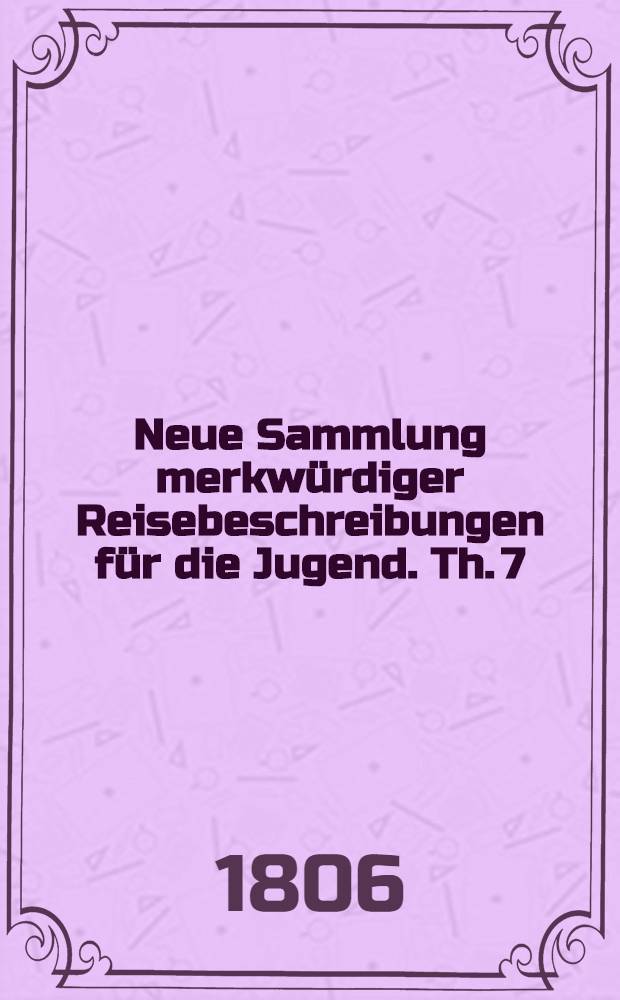 Neue Sammlung merkwürdiger Reisebeschreibungen für die Jugend. Th. 7

1806